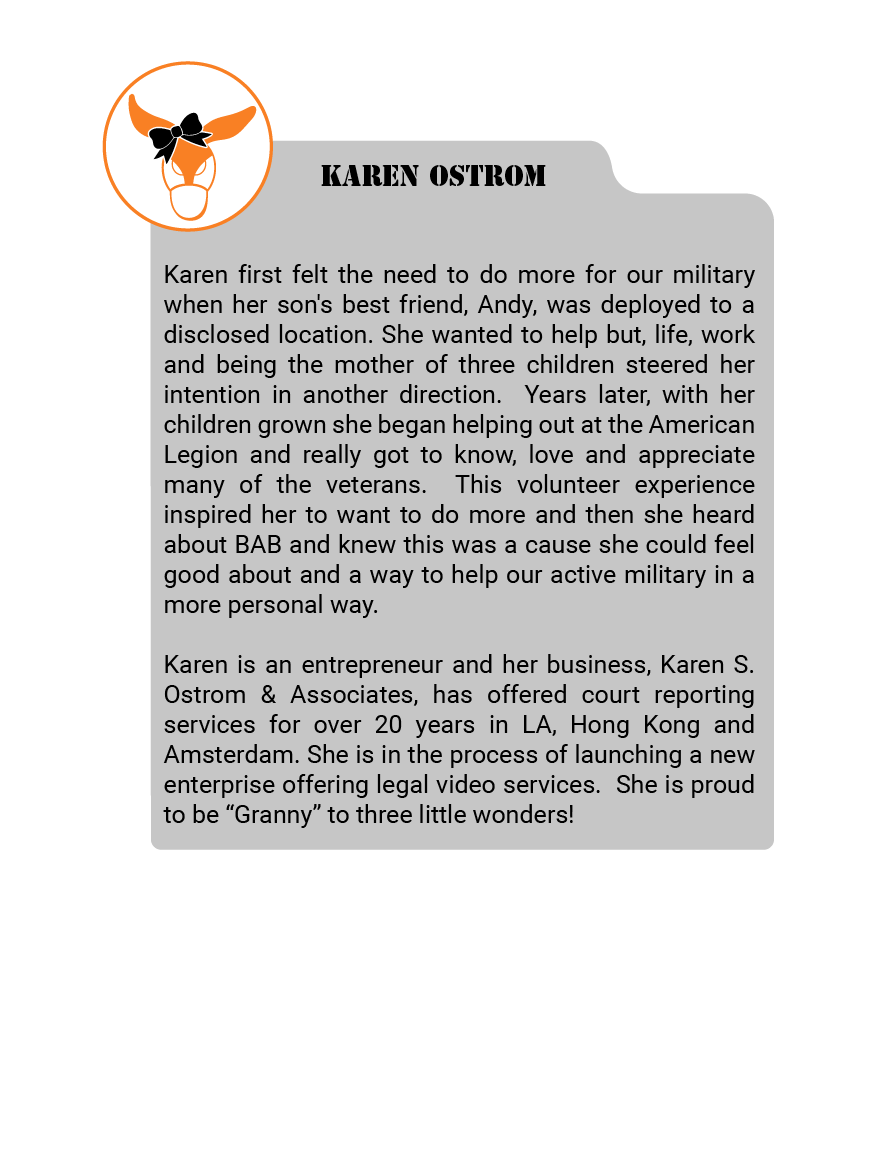 KAREN OSTROM

Karen first felt the need to do more for our military when her son's best friend, Andy, was deployed to a disclosed location. She wanted to help but, life, work and being the mother of three children steered her intention in another direction. Years later, with her children grown she began helping out at the American Legion and really got to know, love and appreciate many of the veterans. This volunteer experience inspired her to want to do more and then she heard about BAB and knew this was a cause she could feel good about and a way to help our active military in a more personal way.

Karen is an entrepreneur and her business, Karen S. Ostrom & Associates, has offered court reporting services for over 20 years in LA, Hong Kong and Amsterdam. She is in the process of launching a new enterprise offering legal video services. She is proud to be “Granny” to three little wonders!